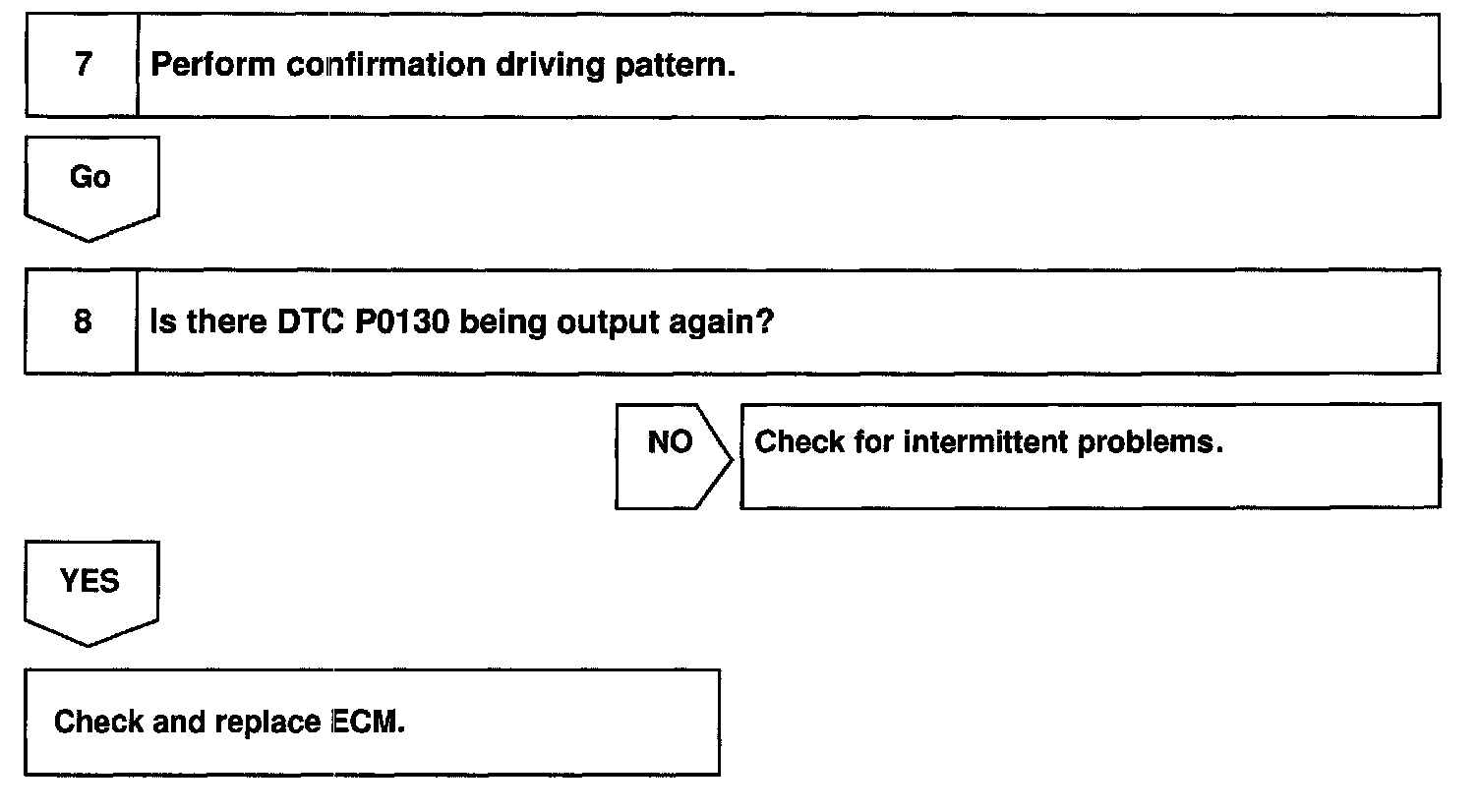 7 Perform confirmation driving pattern.

Go

8 Is there DTC P0130 being output again?

NO Check for intermittent problems.

YES

Check and replace ECM.